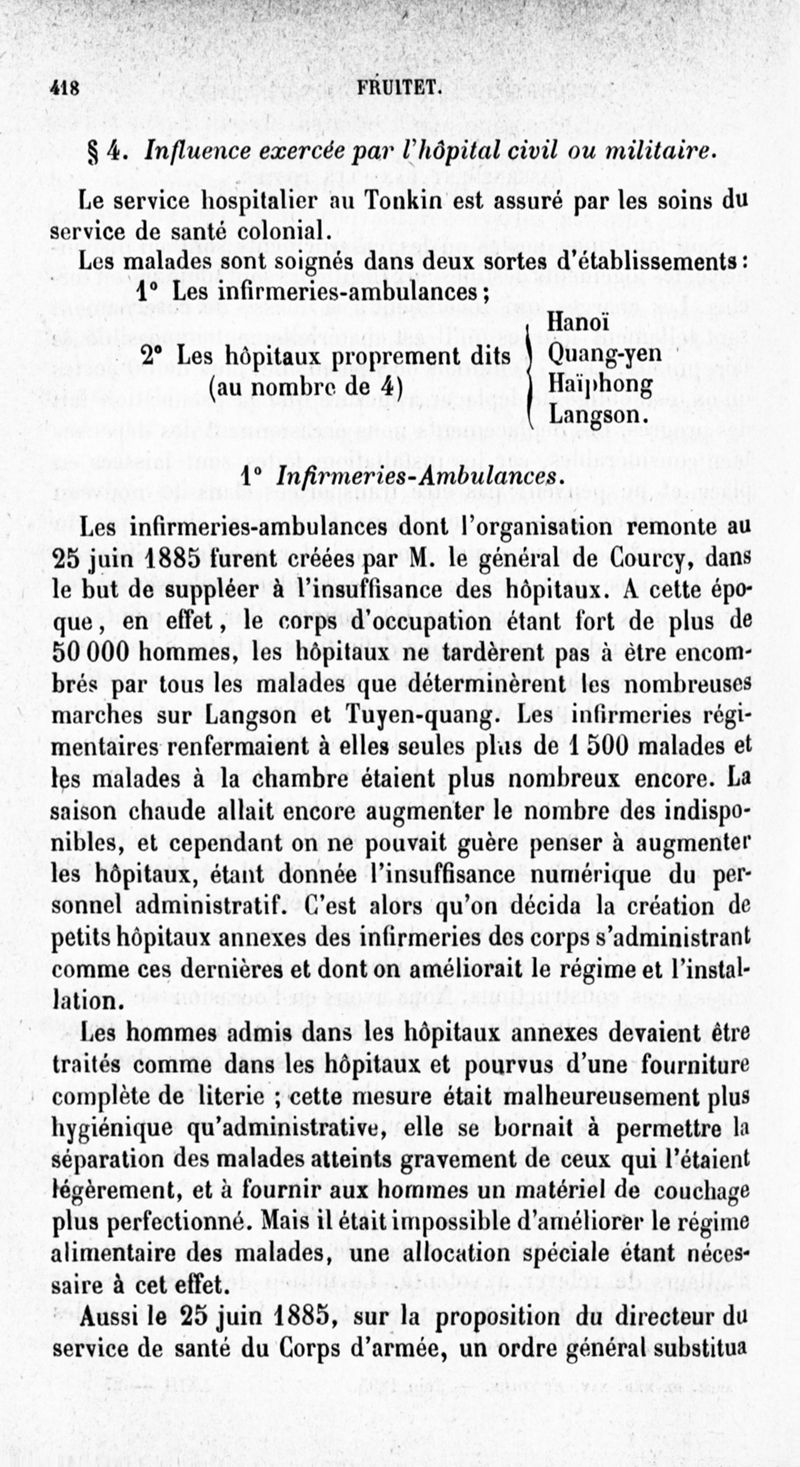 418 FRUITET.

§ 4. Influence exercée par l'hôpital civil ou militaire.

Le service hospitalier au Tonkin est assuré par les soins du service de santé colonial.

Les malades sont soignés dans deux sortes d'établissements :

1° Les infirmeries-ambulances ;

2° Les hôpitaux proprement dits (au nombre de 4) Hanoï Quang-yen Haïphong Langson.

1° Infirmeries-Ambulances.

Les infirmeries-ambulances dont l'organisation remonte au 25 juin 1885 furent créées par M. le général de Courcy, dans le but de suppléer à l'insuffisance des hôpitaux. A cette époque, en effet, le corps d'occupation étant fort de plus de 50 000 hommes, les hôpitaux ne tardèrent pas à être encombrés par tous les malades que déterminèrent les nombreuses marches sur Langson et Tuyen-quang. Les infirmeries régimentaires renfermaient à elles seules plus de 1 500 malades et les malades à la chambre étaient plus nombreux encore. La saison chaude allait encore augmenter le nombre des indisponibles, et cependant on ne pouvait guère penser à augmenter les hôpitaux, étant donnée l'insuffisance numérique du personnel administratif. C'est alors qu'on décida la création de petits hôpitaux annexes des infirmeries des corps s'administrant comme ces dernières et dont on améliorait le régime et l'installation.

Les hommes admis dans les hôpitaux annexes devaient être traités comme dans les hôpitaux et pourvus d'une fourniture complète de literie ; cette mesure était malheureusement plus hygiénique qu'administrative, elle se bornait à permettre la séparation des malades atteints gravement de ceux qui l'étaient légèrement, et à fournir aux hommes un matériel de couchage plus perfectionné. Mais il était impossible d'améliorer le régime alimentaire des malades, une allocation spéciale étant nécessaire à cet effet.

Aussi le 25 juin 1885, sur la proposition du directeur du service de santé du Corps d'armée, un ordre général substitua